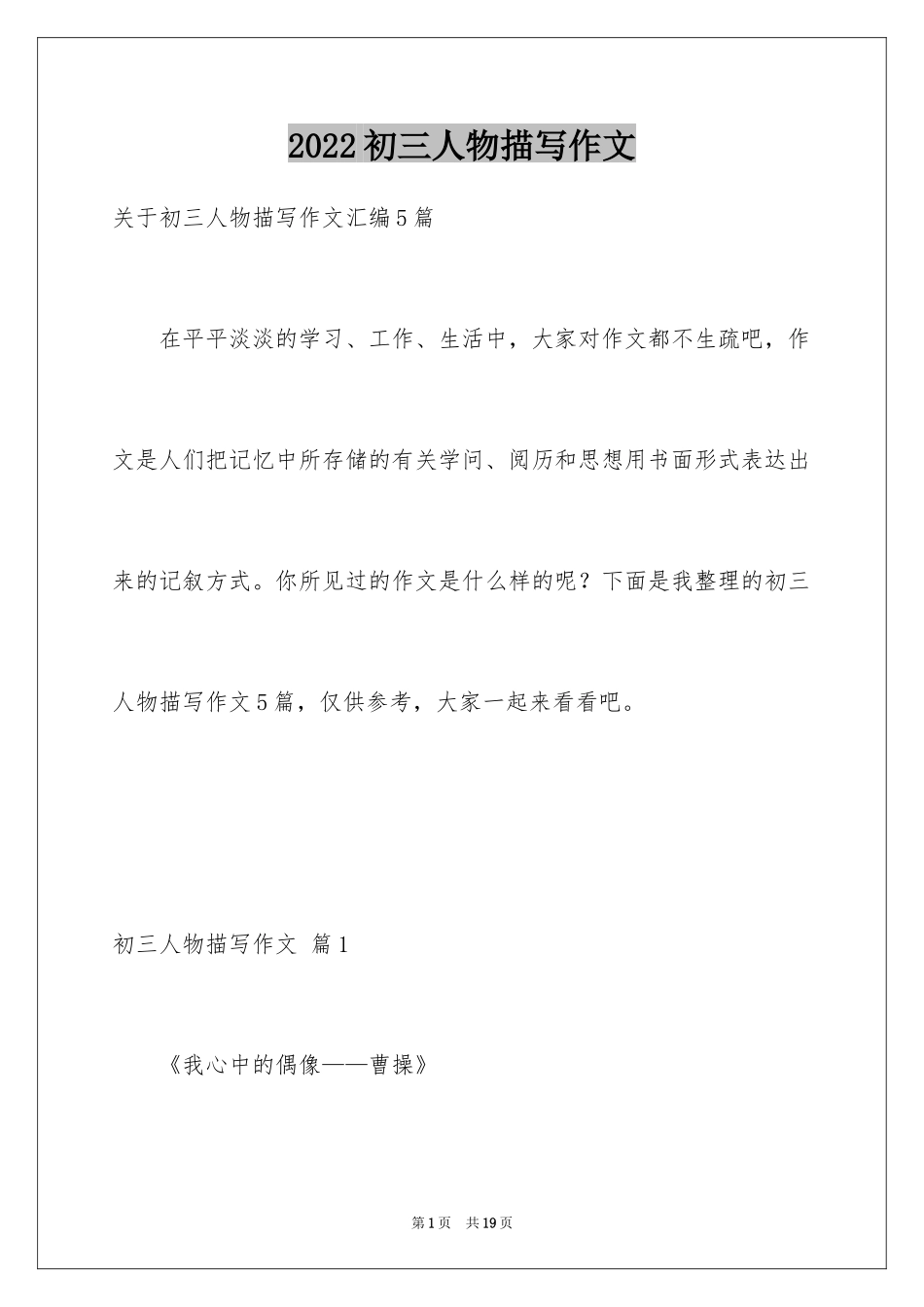 2022 初三人物描写作文

关于初三人物描写作文汇编 5 篇

在平平淡淡的学习、工作、生活中，大家对作文都不生疏吧，作文是人们把记忆中所存储的有关学问、阅历和思想用书面形式表达出来的记叙方式。你所见过的作文是什么样的呢？下面是我整理的初三人物描写作文 5 篇，仅供参考，大家一起来看看吧。

初三人物描写作文 篇 1

《我心中的偶像——曹操》

第 1 页 共 19 页